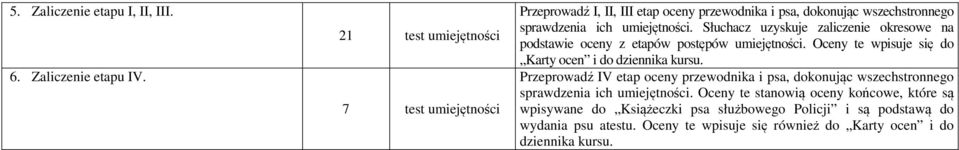 | 5. Zaliczenie etapu I, II, III. | 21 | test umiejętności | Przeprowadź I, II, III etap oceny przewodnika i psa, dokonując wszechstronnego sprawdzenia ich umiejętności. Słuchacz uzyskuje zaliczenie okresowe na podstawie oceny z etapów postępów umiejętności. Oceny te wpisuje się do „Karty ocen" i do dziennika kursu. |
|---|---|---|---|
| 6. Zaliczenie etapu IV. | 7 | test umiejętności | Przeprowadź IV etap oceny przewodnika i psa, dokonując wszechstronnego sprawdzenia ich umiejętności. Oceny te stanowią oceny końcowe, które są wpisywane do „Książeczki psa służbowego Policji" i są podstawą do wydania psu atestu. Oceny te wpisuje się również do „Karty ocen" i do dziennika kursu. |